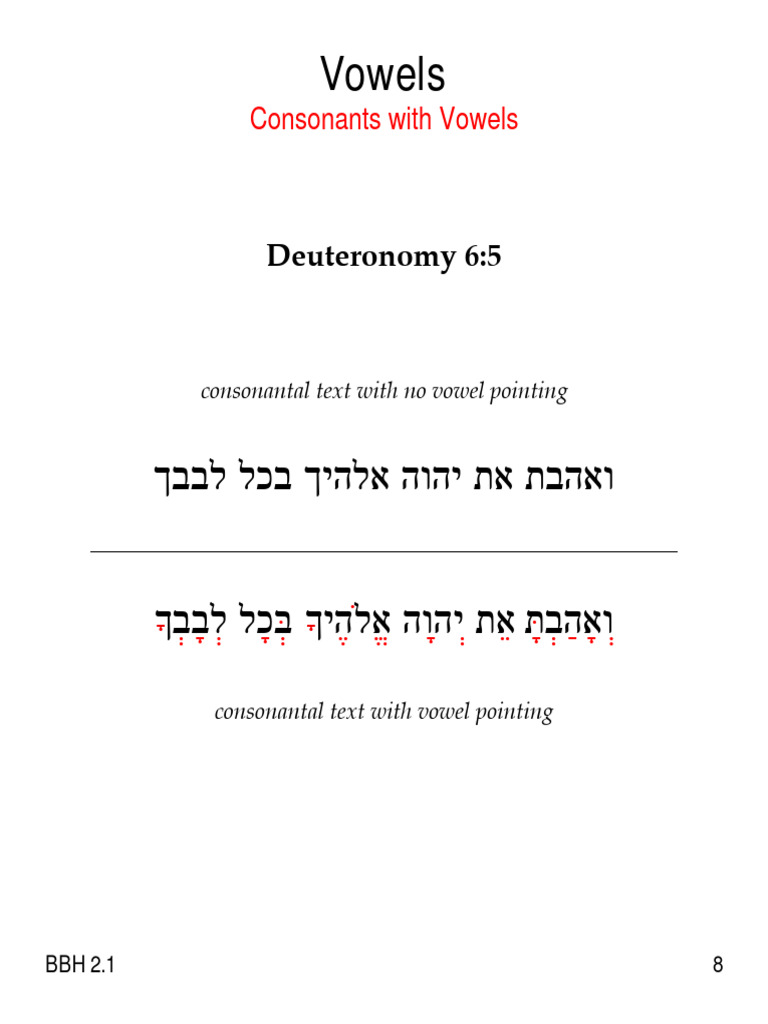 Vowels
Consonants with Vowels

Deuteronomy 6:5

consonantal text with no vowel pointing

ואהבת את יהוה אלהיך בכל לבבך

וְאָהַבְתָּ אֵת יְהוָה אֱלֹהֶיךָ בְּכָל לְבָבְךָ

consonantal text with vowel pointing

BBH 2.1

8